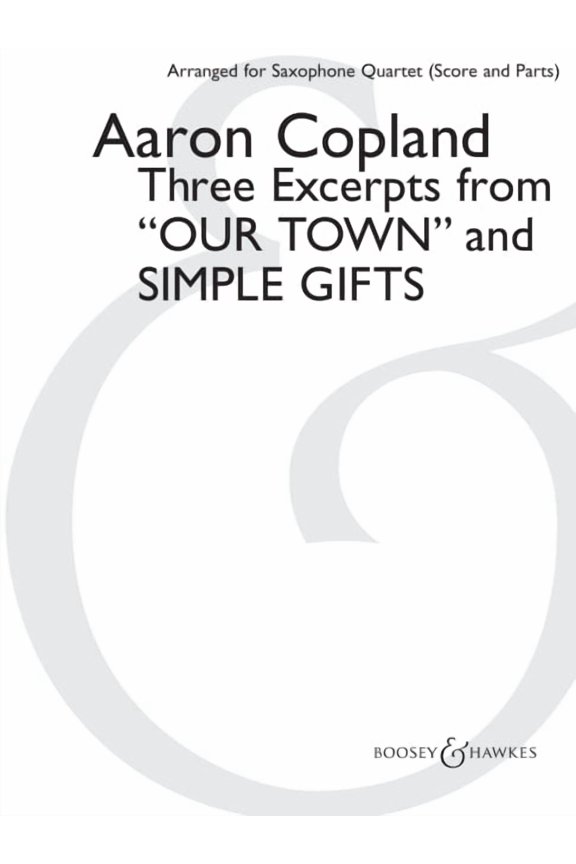 Arranged for Saxophone Quartet (Score and Parts)

Aaron Copland
Three Excerpts from
"OUR TOWN" and
SIMPLE GIFTS

BOOSEY & HAWKES